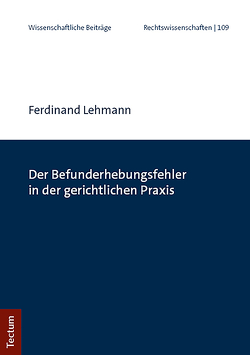 Wissenschaftliche Beiträge

Rechtswissenschaften | 109

Ferdinand Lehmann

Der Befunderhebungsfehler in der gerichtlichen Praxis

Tectum